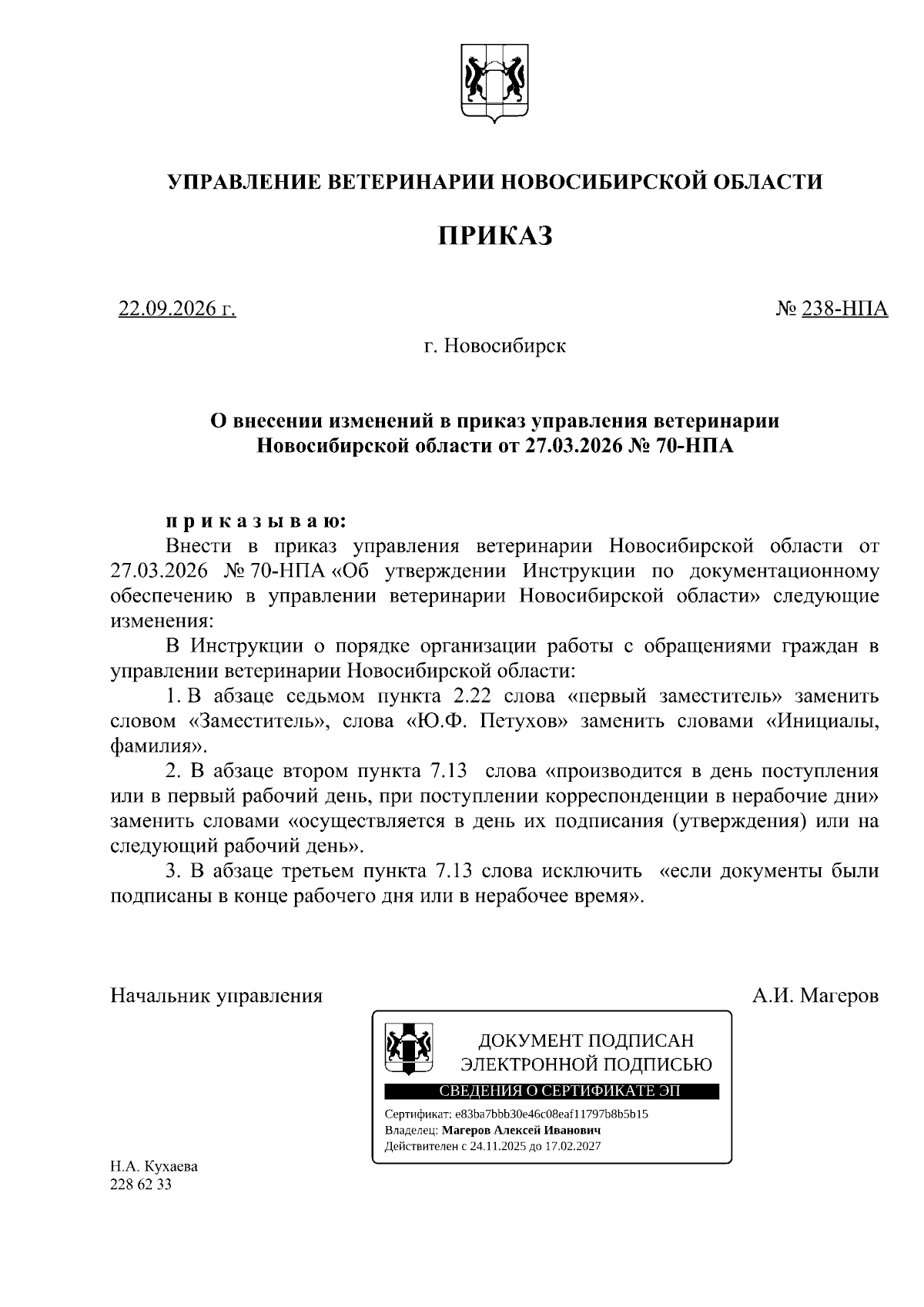 УПРАВЛЕНИЕ ВЕТЕРИНАРИИ НОВОСИБИРСКОЙ ОБЛАСТИ

ПРИКАЗ

22.09.2026 г. № 238-НПА

г. Новосибирск

О внесении изменений в приказ управления ветеринарии Новосибирской области от 27.03.2026 № 70-НПА

п р и к а з ы в а ю:

Внести в приказ управления ветеринарии Новосибирской области от 27.03.2026 № 70-НПА «Об утверждении Инструкции по документационному обеспечению в управлении ветеринарии Новосибирской области» следующие изменения:

В Инструкции о порядке организации работы с обращениями граждан в управлении ветеринарии Новосибирской области:

1. В абзаце седьмом пункта 2.22 слова «первый заместитель» заменить словом «Заместитель», слова «Ю.Ф. Петухов» заменить словами «Инициалы, фамилия».

2. В абзаце втором пункта 7.13 слова «производится в день поступления или в первый рабочий день, при поступлении корреспонденции в нерабочие дни» заменить словами «осуществляется в день их подписания (утверждения) или на следующий рабочий день».

3. В абзаце третьем пункта 7.13 слова исключить «если документы были подписаны в конце рабочего дня или в нерабочее время».

Начальник управления А.И. Магеров

ДОКУМЕНТ ПОДПИСАН
ЭЛЕКТРОННОЙ ПОДПИСЬЮ

СВЕДЕНИЯ О СЕРТИФИКАТЕ ЭП

Сертификат: e83ba7bbb30e46c08eaf11797b8b5b15
Владелец: Магеров Алексей Иванович
Действителен с 24.11.2025 до 17.02.2027

Н.А. Кухаева
228 62 33